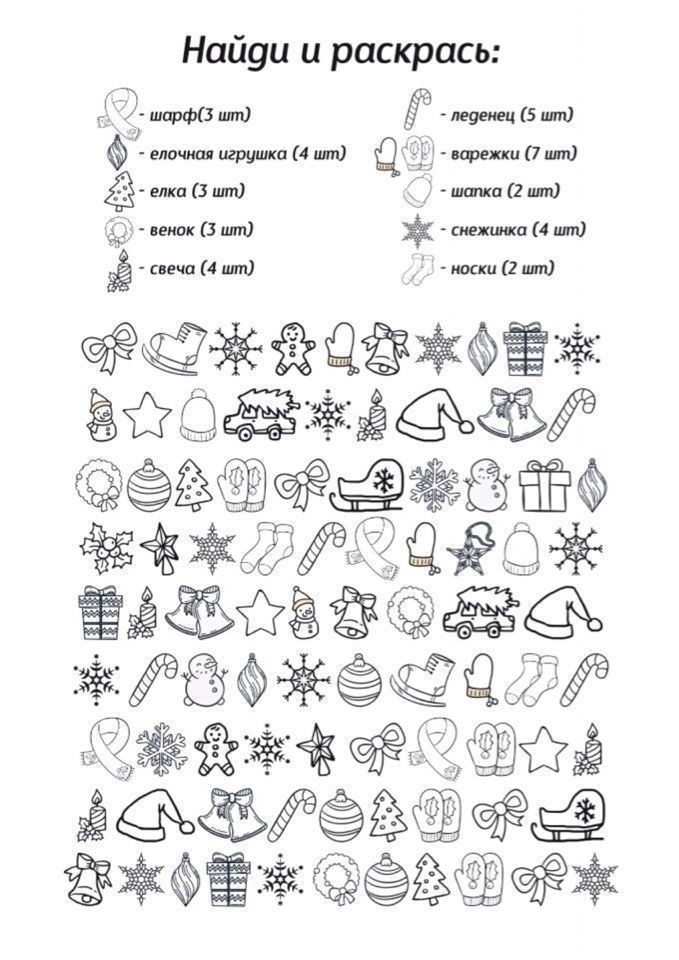 Найди и раскрась:

- шарф(3 шт)
- елочная игрушка (4 шт)
- елка (3 шт)
- венок (3 шт)
- свеча (4 шт)

- леденец (5 шт)
- варежки (7 шт)
- шапка (2 шт)
- снежинка (4 шт)
- носки (2 шт)